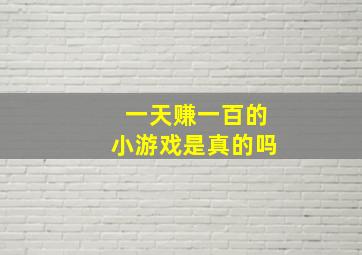 一天赚一百的
小游戏是真的吗